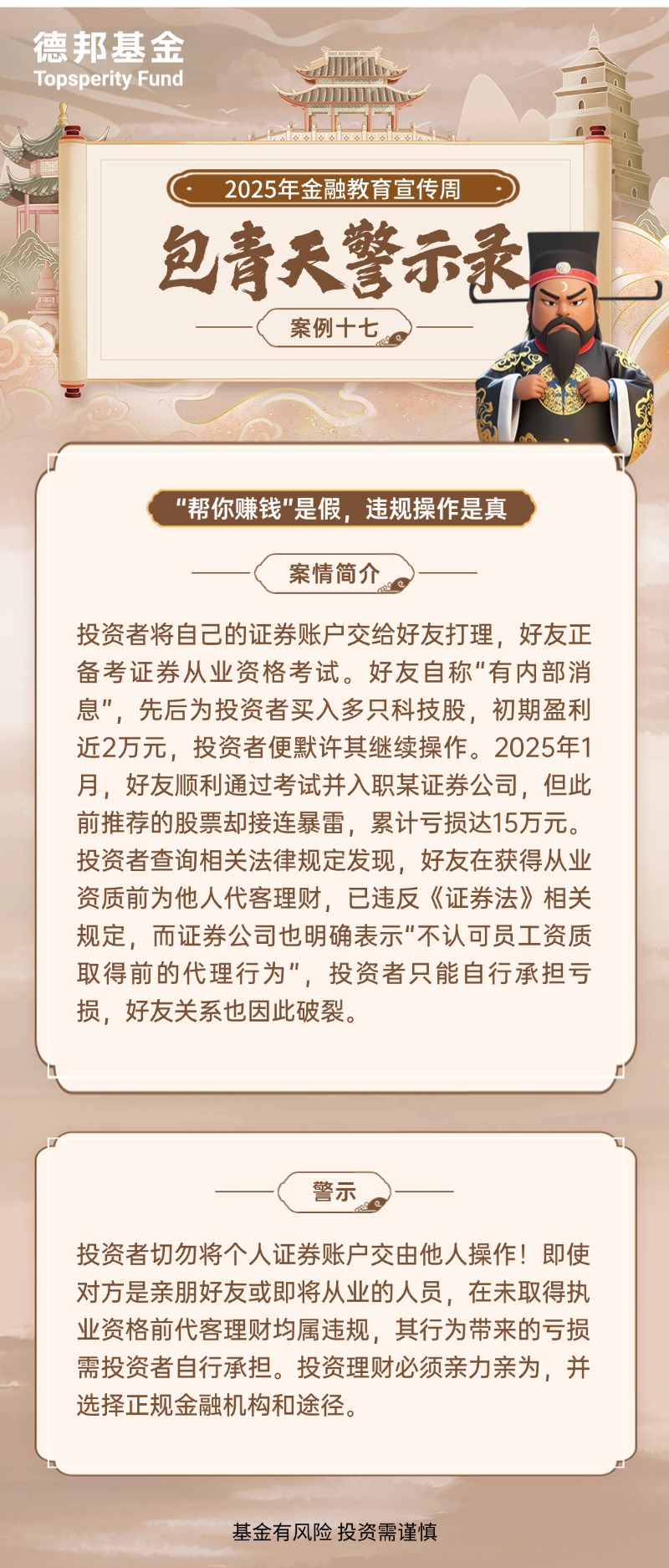 德邦基金
Topsperity Fund

2025年金融教育宣传周

包青天警示录

案例十七

“帮你赚钱”是假，违规操作是真

案情简介

投资者将自己的证券账户交给好友打理，好友正备考证券从业资格考试。好友自称“有内部消息”，先后为投资者买入多只科技股，初期盈利近2万元，投资者便默许其继续操作。2025年1月，好友顺利通过考试并入职某证券公司，但此前推荐的股票却接连暴雷，累计亏损达15万元。投资者查询相关法律规定发现，好友在获得从业资质前为他人代客理财，已违反《证券法》相关规定，而证券公司也明确表示“不认可员工资质取得前的代理行为”，投资者只能自行承担亏损，好友关系也因此破裂。

警示

投资者切勿将个人证券账户交由他人操作！即使对方是亲朋好友或即将从业的人员，在未取得执业资格前代客理财均属违规，其行为带来的亏损需投资者自行承担。投资理财必须亲力亲为，并选择正规金融机构和途径。

基金有风险 投资需谨慎